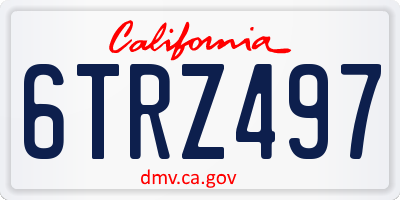 California

6TRZ497

dmv.ca.gov